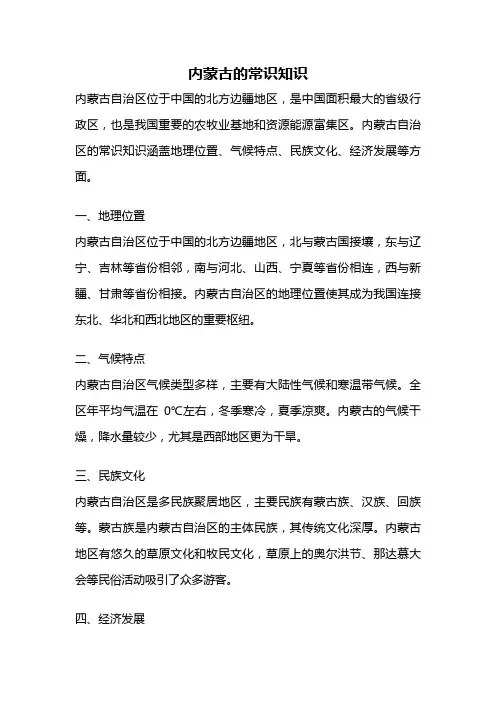 内蒙古的常识知识

内蒙古自治区位于中国的北方边疆地区，是中国面积最大的省级行政区，也是我国重要的农牧业基地和资源能源富集区。内蒙古自治区的常识知识涵盖地理位置、气候特点、民族文化、经济发展等方面。

一、地理位置

内蒙古自治区位于中国的北方边疆地区，北与蒙古国接壤，东与辽宁、吉林等省份相邻，南与河北、山西、宁夏等省份相连，西与新疆、甘肃等省份相接。内蒙古自治区的地理位置使其成为我国连接东北、华北和西北地区的重要枢纽。

二、气候特点

内蒙古自治区气候类型多样，主要有大陆性气候和寒温带气候。全区年平均气温在 0°C左右，冬季寒冷，夏季凉爽。内蒙古的气候干燥，降水量较少，尤其是西部地区更为干旱。

三、民族文化

内蒙古自治区是多民族聚居地区，主要民族有蒙古族、汉族、回族等。蒙古族是内蒙古自治区的主体民族，其传统文化深厚。内蒙古地区有悠久的草原文化和牧民文化，草原上的奥尔洪节、那达慕大会等民俗活动吸引了众多游客。

四、经济发展